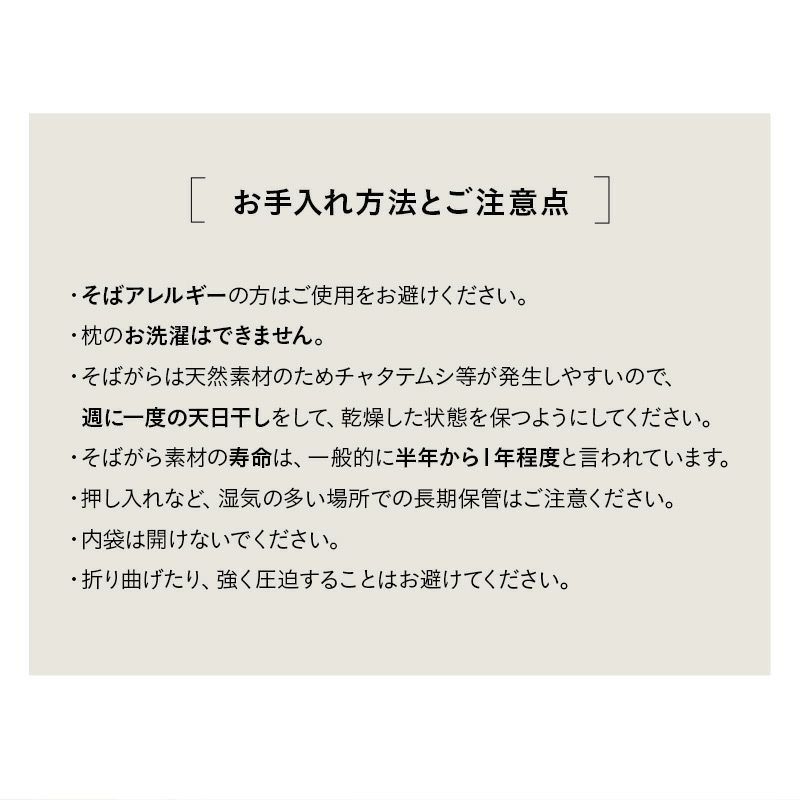 お手入れ方法とご注意点

・そばアレルギーの方はご使用をお避けください。

・枕のお洗濯はできません。

・そばがらは天然素材のためチャタテムシ等が発生しやすいので、週に一度の天日干しをして、乾燥した状態を保つようにしてください。

・そばがら素材の寿命は、一般的に半年から1年程度と言われています。

・押し入れなど、湿気の多い場所での長期保管はご注意ください。

・内袋は開けないでください。

・折り曲げたり、強く圧迫することはお避けてください。